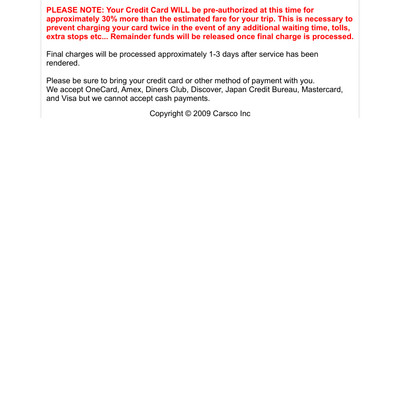 PLEASE NOTE: Your Credit Card WILL be pre-authorized at this time for approximately 30% more than the estimated fare for your trip. This is necessary to prevent charging your card twice in the event of any additional waiting time, tolls, extra stops etc... Remainder funds will be released once final charge is processed.

Final charges will be processed approximately 1-3 days after service has been rendered.

Please be sure to bring your credit card or other method of payment with you.
We accept OneCard, Amex, Diners Club, Discover, Japan Credit Bureau, Mastercard, and Visa but we cannot accept cash payments.

Copyright © 2009 Carsco Inc